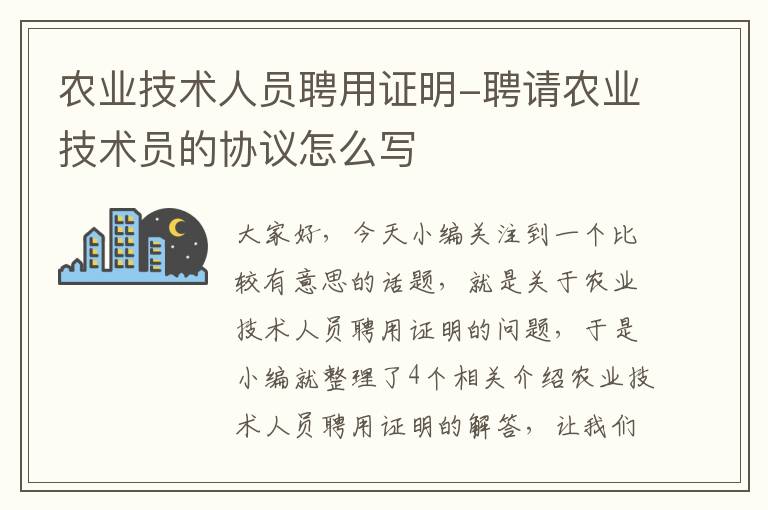 农业技术人员聘用证明-聘请农业技术员的协议怎么写

大家好，今天小编关注到一个比较有意思的话题，就是关于农业技术人员聘用证明的问题，于是小编就整理了4个相关介绍农业技术人员聘用证明的解答，让我们